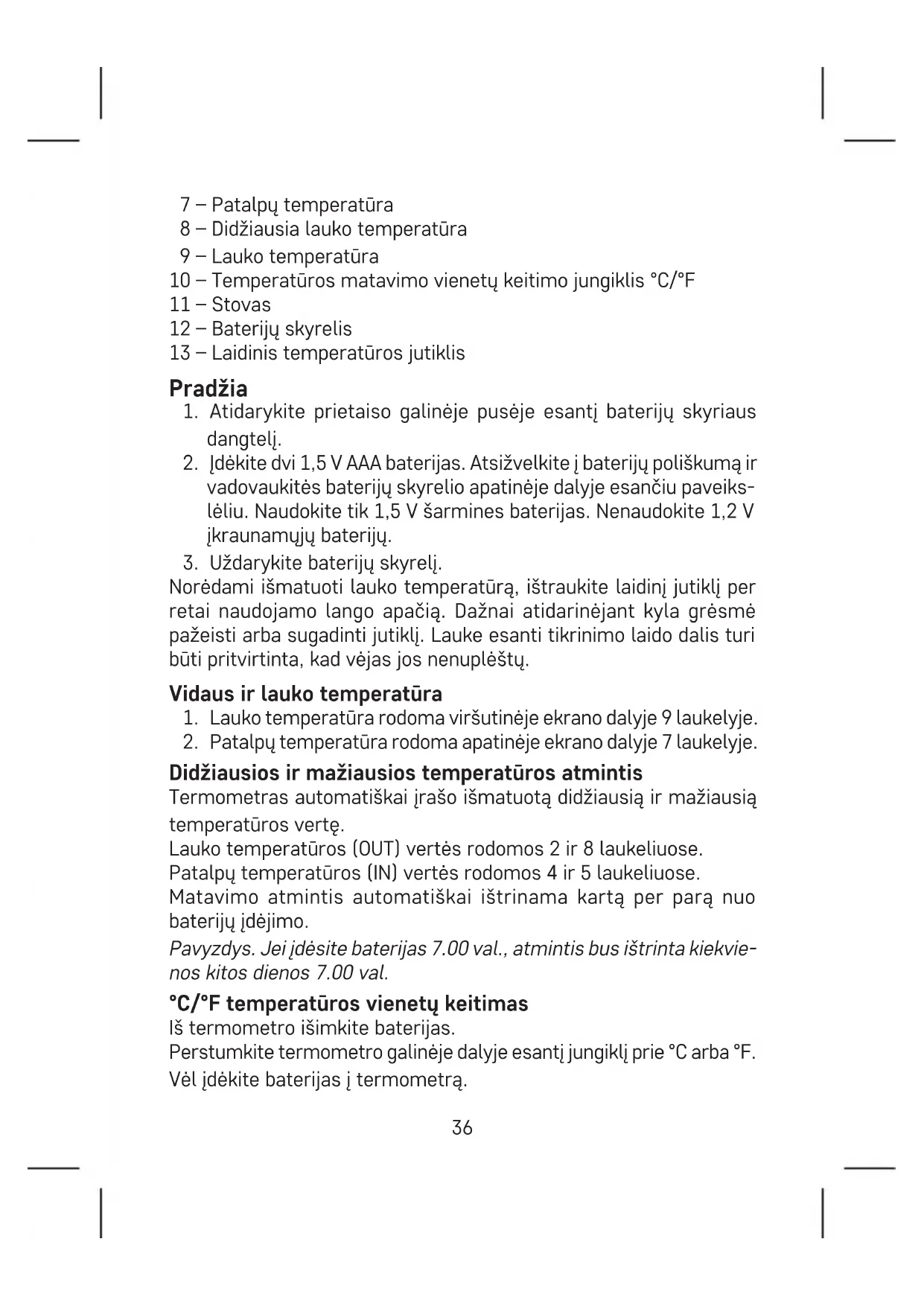 7 – Patalpų temperatūra
8 – Didžiausia lauko temperatūra
9 – Lauko temperatūra
10 – Temperatūros matavimo vienetų keitimo jungiklis °C/°F
11 – Stovas
12 – Baterijų skyrelis
13 – Laidinis temperatūros jutiklis

Pradžia

1. Atidarykite prietaiso galinėje pusėje esantį baterijų skyriaus dangtelį.
2. Įdėkite dvi 1,5 V AAA baterijas. Atsižvelkite į baterijų poliškumą ir vadovaukitės baterijų skyrelio apatinėje dalyje esančiu paveikslėliu. Naudokite tik 1,5 V šarmines baterijas. Nenaudokite 1,2 V įkraunamųjų baterijų.
3. Uždarykite baterijų skyrelį.

Norėdami išmatuoti lauko temperatūrą, ištraukite laidinį jutiklį per retai naudojamo lango apačią. Dažnai atidarinėjant kyla grėsmė pažeisti arba sugadinti jutiklį. Lauke esanti tikrinimo laido dalis turi būti pritvirtinta, kad vėjas jos nenuplėštų.

Vidaus ir lauko temperatūra

1. Lauko temperatūra rodoma viršutinėje ekrano dalyje 9 laukelyje.
2. Patalpų temperatūra rodoma apatinėje ekrano dalyje 7 laukelyje.

Didžiausios ir mažiausios temperatūros atmintis

Termometras automatiškai įrašo išmatuotą didžiausią ir mažiausią temperatūros vertę.
Lauko temperatūros (OUT) vertės rodomos 2 ir 8 laukeliuose.
Patalpų temperatūros (IN) vertės rodomos 4 ir 5 laukeliuose.
Matavimo atmintis automatiškai ištrinama kartą per parą nuo baterijų įdėjimo.
Pavyzdys. Jei įdėsite baterijas 7.00 val., atmintis bus ištrinta kiekvienos kitos dienos 7.00 val.

°C/°F temperatūros vienetų keitimas

Iš termometro išimkite baterijas.
Perstumkite termometro galinėje dalyje esantį jungiklį prie °C arba °F.
Vėl įdėkite baterijas į termometrą.

36